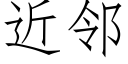 近邻